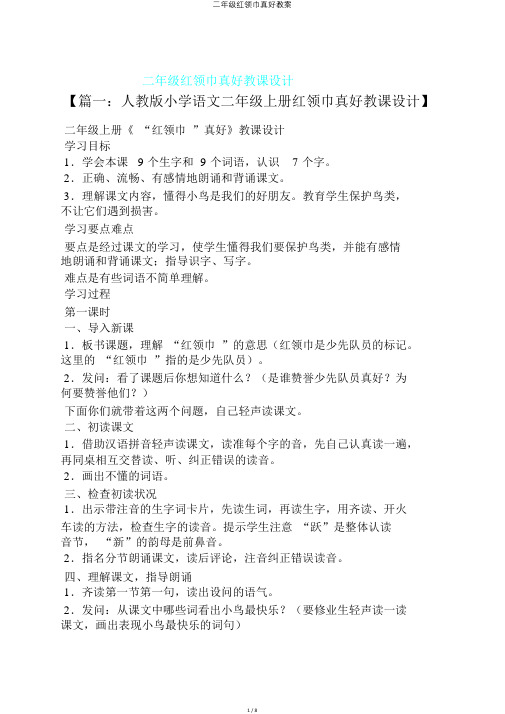 二年级红领巾真好教案

二年级红领巾真好教课设计

【篇一：人教版小学语文二年级上册红领巾真好教课设计】

二年级上册《 “红领巾 ”真好》教课设计

学习目标

1．学会本课 9 个生字和 9 个词语，认识 7 个字。

2．正确、流畅、有感情地朗诵和背诵课文。

3．理解课文内容，懂得小鸟是我们的好朋友。教育学生保护鸟类，不让它们遇到损害。

学习要点难点

要点是经过课文的学习，使学生懂得我们要保护鸟类，并能有感情地朗诵和背诵课文；指导识字、写字。

难点是有些词语不简单理解。

学习过程

第一课时

一、导入新课

1．板书课题，理解 “红领巾 ”的意思（红领巾是少先队员的标记。这里的 “红领巾 ”指的是少先队员）。

2．发问：看了课题后你想知道什么？（是谁赞誉少先队员真好？为何要赞誉他们？）

下面你们就带着这两个问题，自己轻声读课文。

二、初读课文

1．借助汉语拼音轻声读课文，读准每个字的音，先自己认真读一遍，再同桌相互交替读、听、纠正错误的读音。

2．画出不懂的词语。

三、检查初读状况

1．出示带注音的生字词卡片，先读生词，再读生字，用齐读、开火车读的方法，检查生字的读音。提示学生注意 “跃”是整体认读音节， “新”的韵母是前鼻音。

2．指名分节朗诵课文，读后评论，注音纠正错误读音。

四、理解课文，指导朗诵

1．齐读第一节第一句，读出设问的语气。

2．发问：从课文中哪些词看出小鸟最快乐？（要修业生轻声读一读课文，画出表现小鸟最快乐的词句）

1 / 8